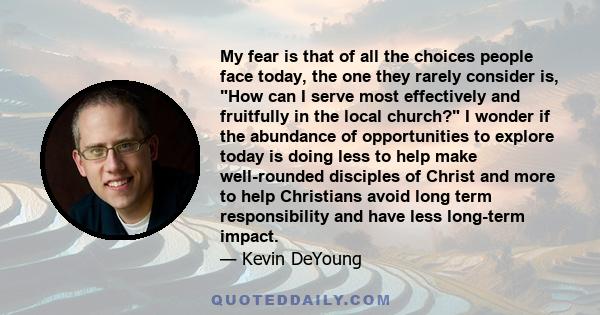 My fear is that of all the choices people face today, the one they rarely consider is, "How can I serve most effectively and fruitfully in the local church?" I wonder if the abundance of opportunities to explore today is doing less to help make well-rounded disciples of Christ and more to help Christians avoid long term responsibility and have less long-term impact.

— Kevin DeYoung

QUOTEDDAILY.COM